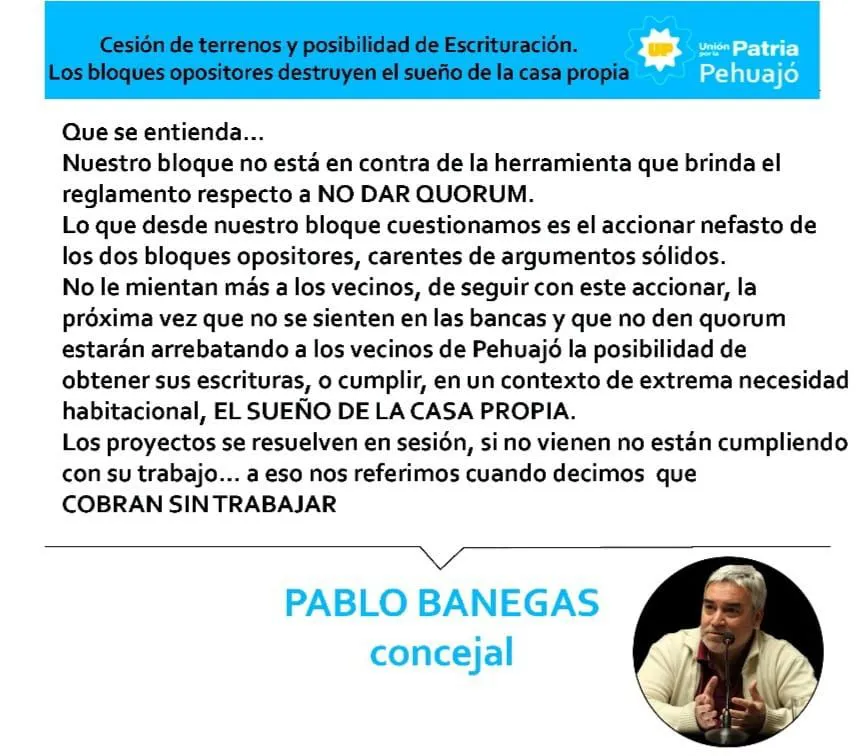 Cesión de terrenos y posibilidad de Escrituración.
Los bloques opositores destruyen el sueño de la casa propia

UP Unión por la Patria
Pehuajó

Que se entienda...
Nuestro bloque no está en contra de la herramienta que brinda el reglamento respecto a NO DAR QUORUM.
Lo que desde nuestro bloque cuestionamos es el accionar nefasto de los dos bloques opositores, carentes de argumentos sólidos.
No le mientan más a los vecinos, de seguir con este accionar, la próxima vez que no se sienten en las bancas y que no den quorum estarán arrebatando a los vecinos de Pehuajó la posibilidad de obtener sus escrituras, o cumplir, en un contexto de extrema necesidad habitacional, EL SUEÑO DE LA CASA PROPIA.
Los proyectos se resuelven en sesión, si no vienen no están cumpliendo con su trabajo... a eso nos referimos cuando decimos que
COBRAN SIN TRABAJAR

PABLO BANEGAS
concejal